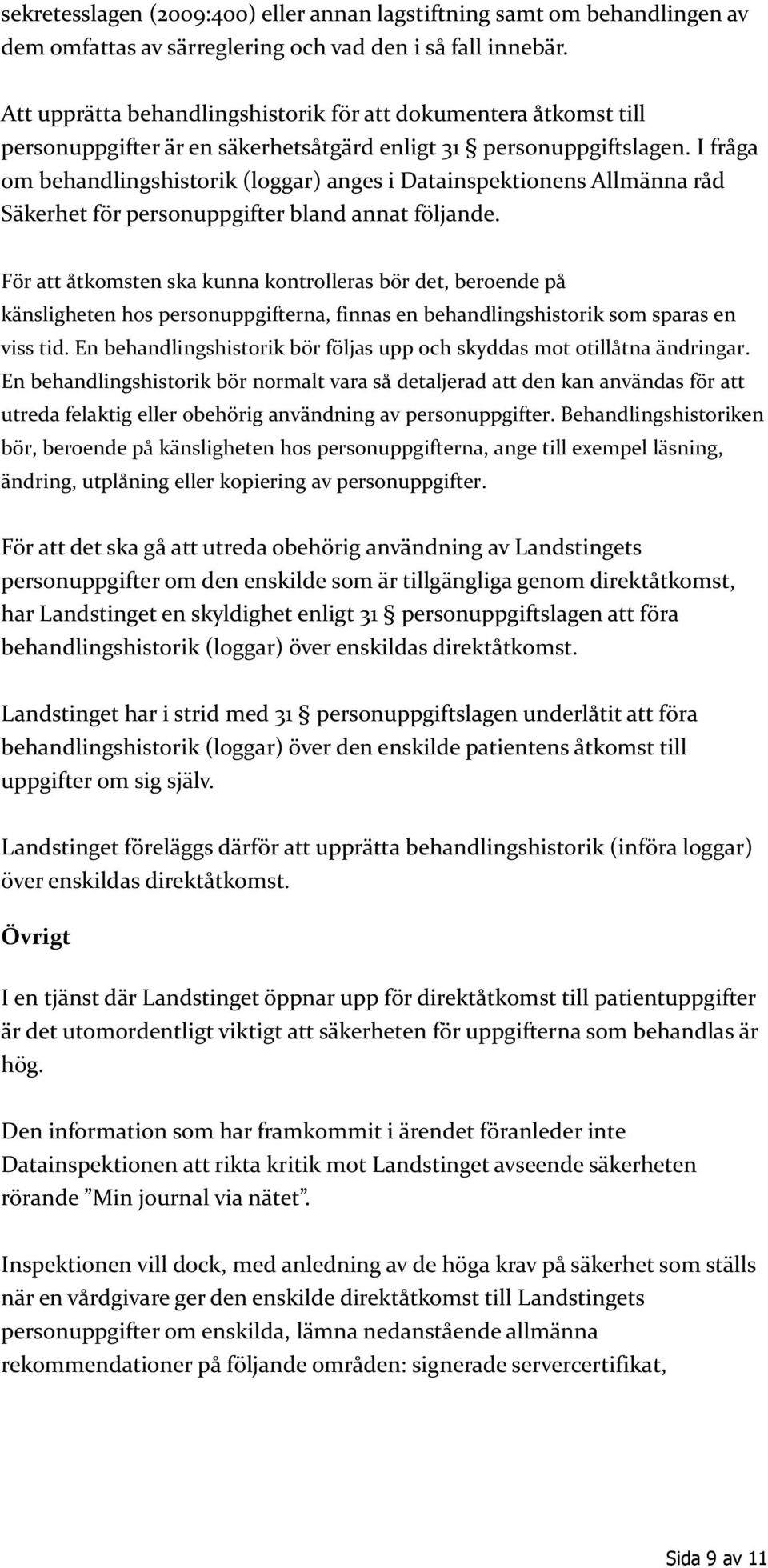 sekretesslagen (2009:400) eller annan lagstiftning samt om behandlingen av dem omfattas av särreglering och vad den i så fall innebär.

Att upprätta behandlingshistorik för att dokumentera åtkomst till personuppgifter är en säkerhetsåtgärd enligt 31 § personuppgiftslagen. I fråga om behandlingshistorik (loggar) anges i Datainspektionens Allmänna råd Säkerhet för personuppgifter bland annat följande.

För att åtkomsten ska kunna kontrolleras bör det, beroende på känsligheten hos personuppgifterna, finnas en behandlingshistorik som sparas en viss tid. En behandlingshistorik bör följas upp och skyddas mot otillåtna ändringar. En behandlingshistorik bör normalt vara så detaljerad att den kan användas för att utreda felaktig eller obehörig användning av personuppgifter. Behandlingshistoriken bör, beroende på känsligheten hos personuppgifterna, ange till exempel läsning, ändring, utplåning eller kopiering av personuppgifter.

För att det ska gå att utreda obehörig användning av Landstingets personuppgifter om den enskilde som är tillgängliga genom direktåtkomst, har Landstinget en skyldighet enligt 31 § personuppgiftslagen att föra behandlingshistorik (loggar) över enskildas direktåtkomst.

Landstinget har i strid med 31 § personuppgiftslagen underlåtit att föra behandlingshistorik (loggar) över den enskilde patientens åtkomst till uppgifter om sig själv.

Landstinget föreläggs därför att upprätta behandlingshistorik (införa loggar) över enskildas direktåtkomst.

Övrigt

I en tjänst där Landstinget öppnar upp för direktåtkomst till patientuppgifter är det utomordentligt viktigt att säkerheten för uppgifterna som behandlas är hög.

Den information som har framkommit i ärendet föranleder inte Datainspektionen att rikta kritik mot Landstinget avseende säkerheten rörande ”Min journal via nätet”.

Inspektionen vill dock, med anledning av de höga krav på säkerhet som ställs när en vårdgivare ger den enskilde direktåtkomst till Landstingets personuppgifter om enskilda, lämna nedanstående allmänna rekommendationer på följande områden: signerade servercertifikat,

Sida 9 av 11